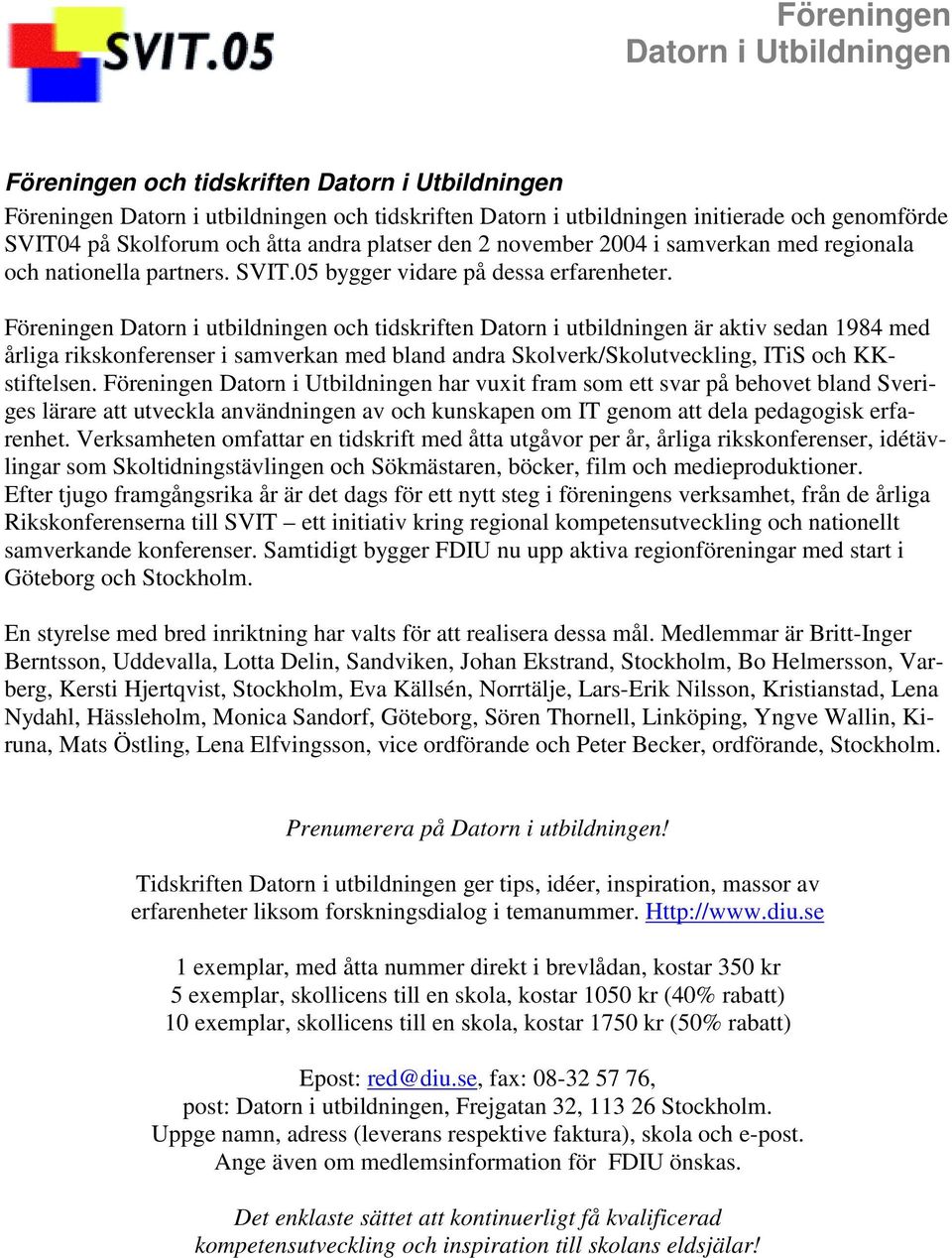 SVIT.05

Föreningen
Datorn i Utbildningen

Föreningen och tidskriften Datorn i Utbildningen

Föreningen Datorn i utbildningen och tidskriften Datorn i utbildningen initierade och genomförde SVIT04 på Skolforum och åtta andra platser den 2 november 2004 i samverkan med regionala och nationella partners. SVIT.05 bygger vidare på dessa erfarenheter.

Föreningen Datorn i utbildningen och tidskriften Datorn i utbildningen är aktiv sedan 1984 med årliga rikskonferenser i samverkan med bland andra Skolverk/Skolutveckling, ITiS och KK-stiftelsen. Föreningen Datorn i Utbildningen har vuxit fram som ett svar på behovet bland Sveriges lärare att utveckla användningen av och kunskapen om IT genom att dela pedagogisk erfarenhet. Verksamheten omfattar en tidskrift med åtta utgåvor per år, årliga rikskonferenser, idétävlingar som Skoltidningstävlingen och Sökmästaren, böcker, film och medieproduktioner. Efter tjugo framgångsrika år är det dags för ett nytt steg i föreningens verksamhet, från de årliga Rikskonferenserna till SVIT – ett initiativ kring regional kompetensutveckling och nationellt samverkande konferenser. Samtidigt bygger FDIU nu upp aktiva regionföreningar med start i Göteborg och Stockholm.

En styrelse med bred inriktning har valts för att realisera dessa mål. Medlemmar är Britt-Inger Berntsson, Uddevalla, Lotta Delin, Sandviken, Johan Ekstrand, Stockholm, Bo Helmersson, Varberg, Kersti Hjertqvist, Stockholm, Eva Källsén, Norrtälje, Lars-Erik Nilsson, Kristianstad, Lena Nydahl, Hässleholm, Monica Sandorf, Göteborg, Sören Thornell, Linköping, Yngve Wallin, Kiruna, Mats Östling, Lena Elfvingsson, vice ordförande och Peter Becker, ordförande, Stockholm.

Prenumerera på Datorn i utbildningen!

Tidskriften Datorn i utbildningen ger tips, idéer, inspiration, massor av erfarenheter liksom forskningsdialog i temanummer. Http://www.diu.se

1 exemplar, med åtta nummer direkt i brevlådan, kostar 350 kr
5 exemplar, skollicens till en skola, kostar 1050 kr (40% rabatt)
10 exemplar, skollicens till en skola, kostar 1750 kr (50% rabatt)

Epost: red@diu.se, fax: 08-32 57 76,
post: Datorn i utbildningen, Frejgatan 32, 113 26 Stockholm.
Uppge namn, adress (leverans respektive faktura), skola och e-post.
Ange även om medlemsinformation för FDIU önskas.

Det enklaste sättet att kontinuerligt få kvalificerad kompetensutveckling och inspiration till skolans eldsjälar!